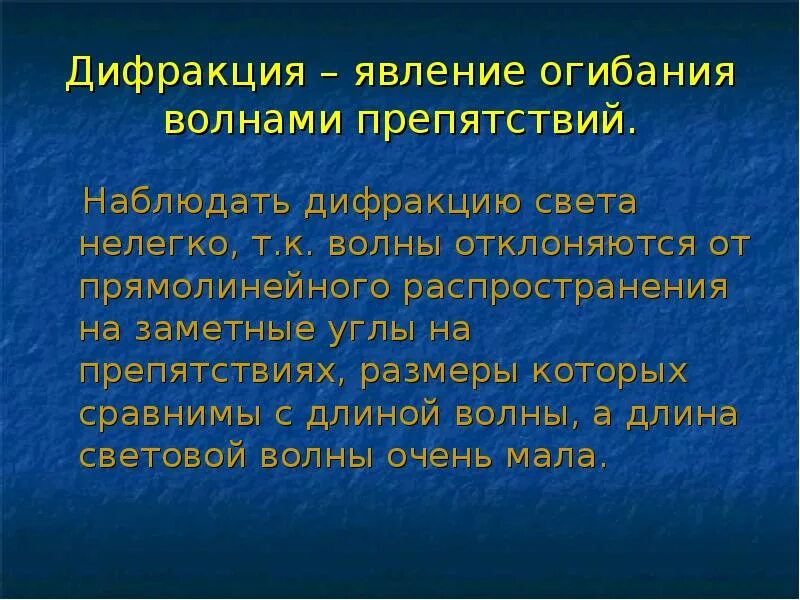 Дифракция – явление огибания волнами препятствий.

Наблюдать дифракцию света нелегко, т.к. волны отклоняются от прямолинейного распространения на заметные углы на препятствиях, размеры которых сравнимы с длиной волны, а длина световой волны очень мала.